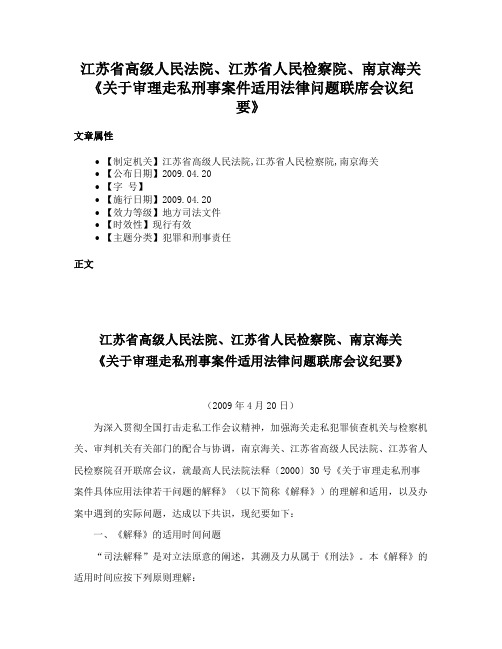 江苏省高级人民法院、江苏省人民检察院、南京海关《关于审理走私刑事案件适用法律问题联席会议纪要》

文章属性

• 【制定机关】江苏省高级人民法院,江苏省人民检察院,南京海关
• 【公布日期】2009.04.20
• 【字 号】
• 【施行日期】2009.04.20
• 【效力等级】地方司法文件
• 【时效性】现行有效
• 【主题分类】犯罪和刑事责任

正文

江苏省高级人民法院、江苏省人民检察院、南京海关
《关于审理走私刑事案件适用法律问题联席会议纪要》

（2009年4月20日）

为深入贯彻全国打击走私工作会议精神，加强海关走私犯罪侦查机关与检察机关、审判机关有关部门的配合与协调，南京海关、江苏省高级人民法院、江苏省人民检察院召开联席会议，就最高人民法院法释〔2000〕30号《关于审理走私刑事案件具体应用法律若干问题的解释》（以下简称《解释》）的理解和适用，以及办案中遇到的实际问题，达成以下共识，现纪要如下：

一、《解释》的适用时间问题

“司法解释”是对立法原意的阐述，其溯及力从属于《刑法》。本《解释》的适用时间应按下列原则理解：